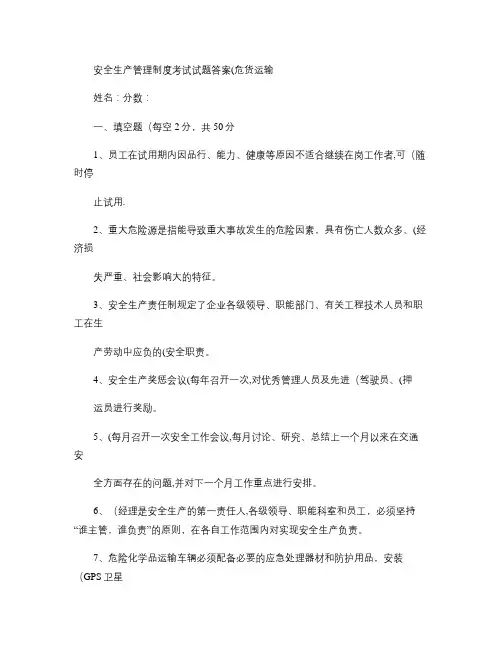 安全生产管理制度考试试题答案(危货运输

姓名：分数：

一、填空题（每空 2 分，共 50 分

1、员工在试用期内因品行、能力、健康等原因不适合继续在岗工作者,可（随时停

止试用.

2、重大危险源是指能导致重大事故发生的危险因素，具有伤亡人数众多、(经济损

失严重、社会影响大的特征。

3、安全生产责任制规定了企业各级领导、职能部门、有关工程技术人员和职工在生

产劳动中应负的(安全职责。

4、安全生产奖惩会议(每年召开一次,对优秀管理人员及先进（驾驶员、(押

运员进行奖励。

5、(每月召开一次安全工作会议,每月讨论、研究、总结上一个月以来在交通安

全方面存在的问题,并对下一个月工作重点进行安排。

6、（经理是安全生产的第一责任人,各级领导、职能科室和员工，必须坚持“谁主管，谁负责”的原则，在各自工作范围内对实现安全生产负责。

7、危险化学品运输车辆必须配备必要的应急处理器材和防护用品，安装（GPS 卫星